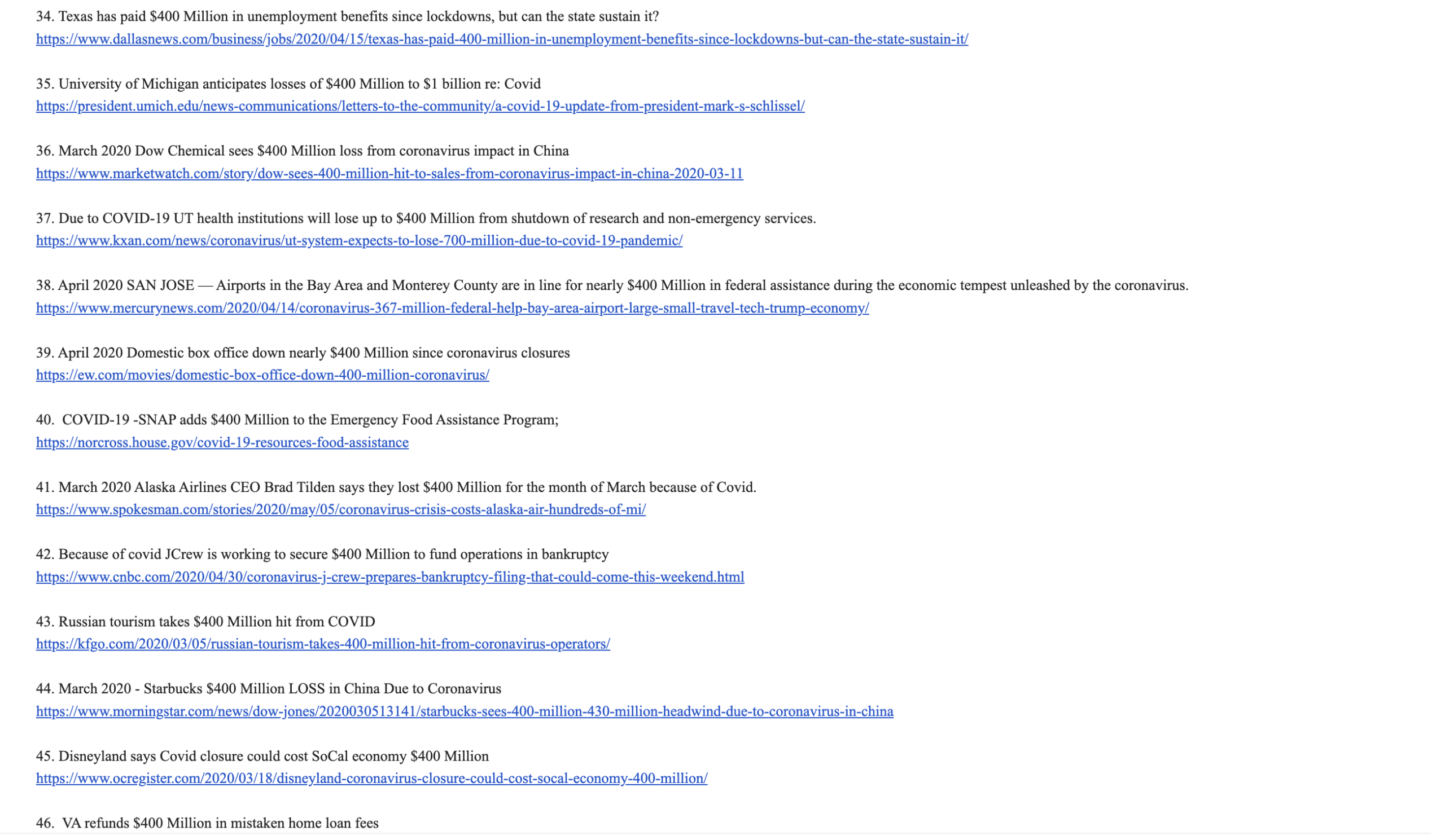 34. Texas has paid \$400 Million in unemployment benefits since lockdowns, but can the state sustain it?
https://www.dallasnews.com/business/jobs/2020/04/15/texas-has-paid-400-million-in-unemployment-benefits-since-lockdowns-but-can-the-state-sustain-it/

35. University of Michigan anticipates losses of \$400 Million to \$1 billion re: Covid
https://president.umich.edu/news-communications/letters-to-the-community/a-covid-19-update-from-president-mark-s-schlissel/

36. March 2020 Dow Chemical sees \$400 Million loss from coronavirus impact in China
https://www.marketwatch.com/story/dow-sees-400-million-hit-to-sales-from-coronavirus-impact-in-china-2020-03-11

37. Due to COVID-19 UT health institutions will lose up to \$400 Million from shutdown of research and non-emergency services.
https://www.kxan.com/news/coronavirus/ut-system-expects-to-lose-700-million-due-to-covid-19-pandemic/

38. April 2020 SAN JOSE — Airports in the Bay Area and Monterey County are in line for nearly \$400 Million in federal assistance during the economic tempest unleashed by the coronavirus.
https://www.mercurynews.com/2020/04/14/coronavirus-367-million-federal-help-bay-area-airport-large-small-travel-tech-trump-economy/

39. April 2020 Domestic box office down nearly \$400 Million since coronavirus closures
https://ew.com/movies/domestic-box-office-down-400-million-coronavirus/

40. COVID-19 -SNAP adds \$400 Million to the Emergency Food Assistance Program;
https://norcross.house.gov/covid-19-resources-food-assistance

41. March 2020 Alaska Airlines CEO Brad Tilden says they lost \$400 Million for the month of March because of Covid.
https://www.spokesman.com/stories/2020/may/05/coronavirus-crisis-costs-alaska-air-hundreds-of-mi/

42. Because of covid JCrew is working to secure \$400 Million to fund operations in bankruptcy
https://www.cnbc.com/2020/04/30/coronavirus-j-crew-prepares-bankruptcy-filing-that-could-come-this-weekend.html

43. Russian tourism takes \$400 Million hit from COVID
https://kfgo.com/2020/03/05/russian-tourism-takes-400-million-hit-from-coronavirus-operators/

44. March 2020 - Starbucks \$400 Million LOSS in China Due to Coronavirus
https://www.morningstar.com/news/dow-jones/2020030513141/starbucks-sees-400-million-430-million-headwind-due-to-coronavirus-in-china

45. Disneyland says Covid closure could cost SoCal economy \$400 Million
https://www.ocregister.com/2020/03/18/disneyland-coronavirus-closure-could-cost-socal-economy-400-million/

46. VA refunds \$400 Million in mistaken home loan fees